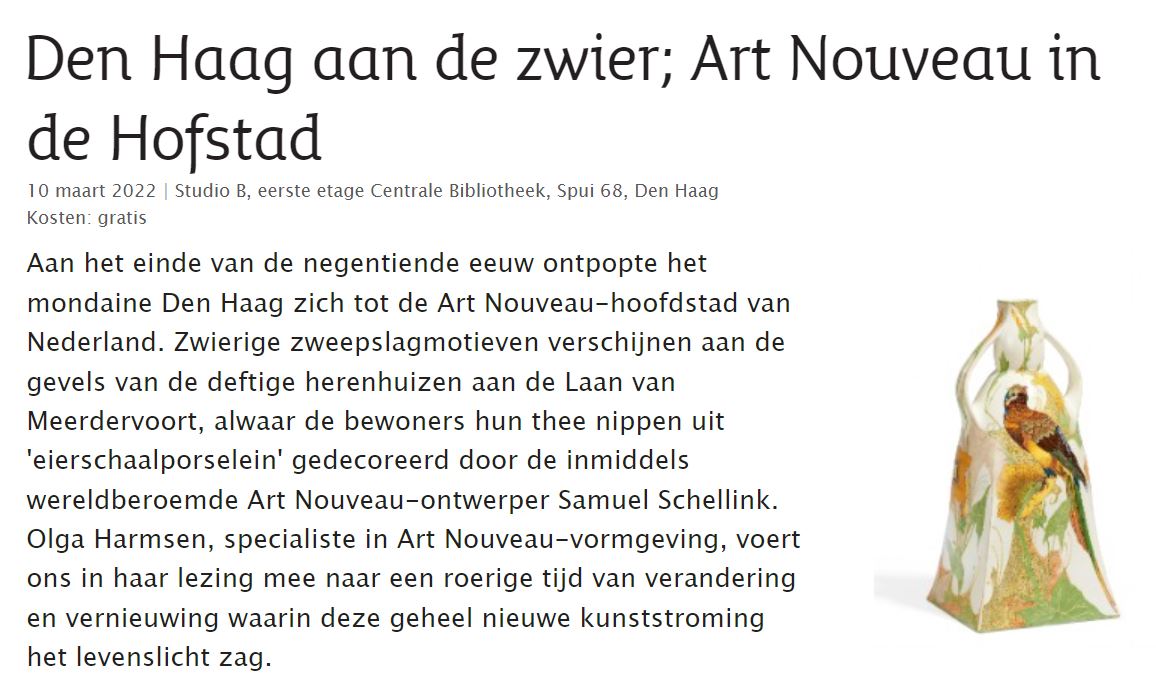 Den Haag aan de zwier; Art Nouveau in de Hofstad

10 maart 2022 | Studio B, eerste etage Centrale Bibliotheek, Spui 68, Den Haag
Kosten: gratis

Aan het einde van de negentiende eeuw ontpopte het mondaine Den Haag zich tot de Art Nouveau-hoofdstad van Nederland. Zwierige zweepslagmotieven verschijnen aan de gevels van de deftige herenhuizen aan de Laan van Meerdervoort, alwaar de bewoners hun thee nippen uit 'eierschaalporselein' gedecoreerd door de inmiddels wereldberoemde Art Nouveau-ontwerper Samuel Schellink. Olga Harmsen, specialiste in Art Nouveau-vormgeving, voert ons in haar lezing mee naar een roerige tijd van verandering en vernieuwing waarin deze geheel nieuwe kunststroming het levenslicht zag.